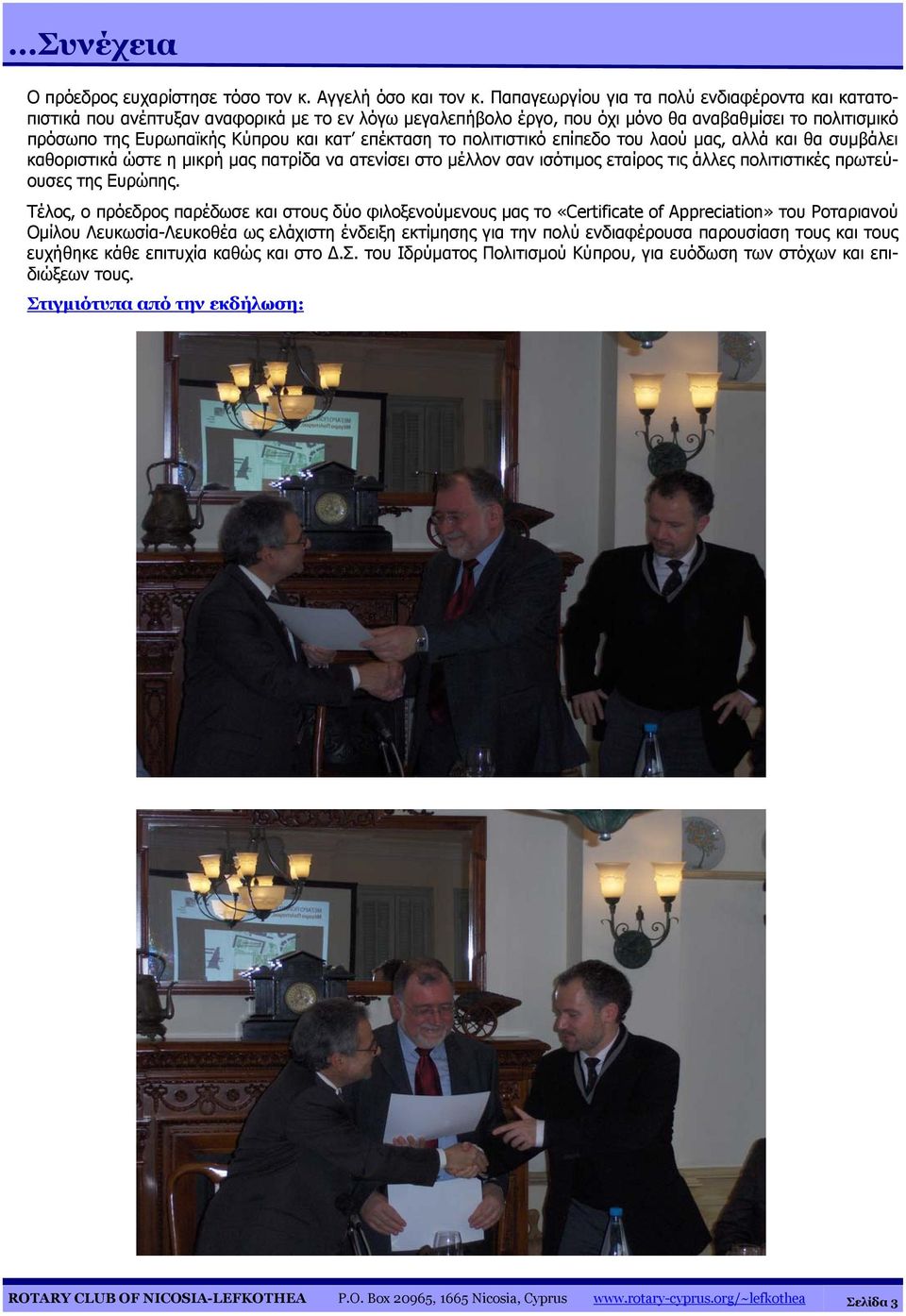 ...Συνέχεια

Ο πρόεδρος ευχαρίστησε τόσο τον κ. Αγγελή όσο και τον κ. Παπαγεωργίου για τα πολύ ενδιαφέροντα και κατατοπιστικά που ανέπτυξαν αναφορικά με το εν λόγω μεγαλεπήβολο έργο, που όχι μόνο θα αναβαθμίσει το πολιτισμικό πρόσωπο της Ευρωπαϊκής Κύπρου και κατ' επέκταση το πολιτιστικό επίπεδο του λαού μας, αλλά και θα συμβάλει καθοριστικά ώστε η μικρή μας πατρίδα να ατενίσει στο μέλλον σαν ισότιμος εταίρος τις άλλες πολιτιστικές πρωτεύουσες της Ευρώπης.

Τέλος, ο πρόεδρος παρέδωσε και στους δύο φιλοξενούμενους μας το «Certificate of Appreciation» του Ροταριανού Ομίλου Λευκωσία-Λευκοθέα ως ελάχιστη ένδειξη εκτίμησης για την πολύ ενδιαφέρουσα παρουσίαση τους και τους ευχήθηκε κάθε επιτυχία καθώς και στο Δ.Σ. του Ιδρύματος Πολιτισμού Κύπρου, για ευόδωση των στόχων και επιδιώξεων τους.

Στιγμιότυπα από την εκδήλωση:

ROTARY CLUB OF NICOSIA-LEFKOTHEA P.O. Box 20965, 1665 Nicosia, Cyprus www.rotary-cyprus.org/~lefkothea Σελίδα 3